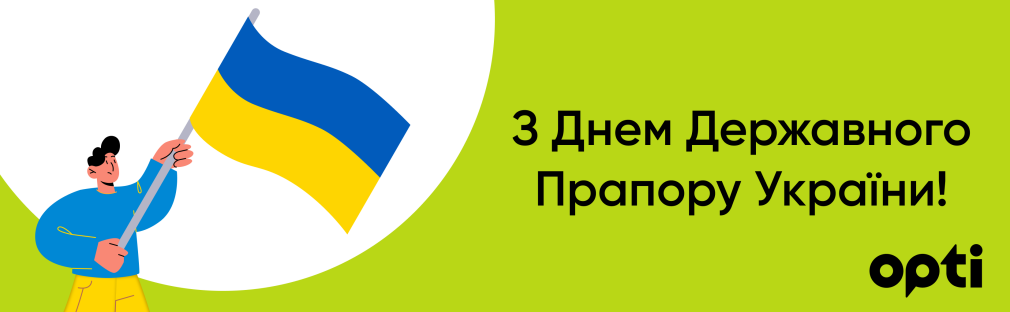 З Днем Державного Прапору України!

opti